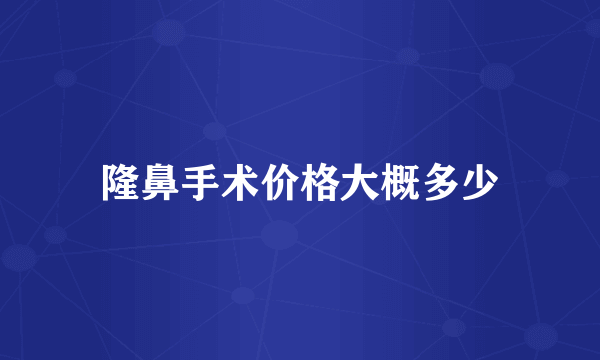 隆鼻手术价格大概多少